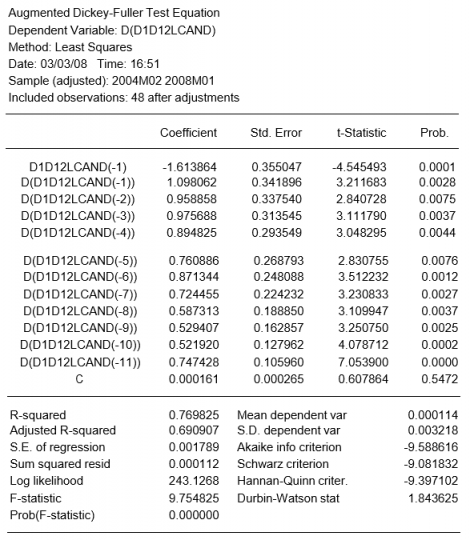 Augmented Dickey-Fuller Test Equation
Dependent Variable: D(D1D12LCAND)
Method: Least Squares
Date: 03/03/08 Time: 16:51
Sample (adjusted): 2004M02 2008M01
Included observations: 48 after adjustments

| | Coefficient | Std. Error | t-Statistic | Prob. |
|---|---|---|---|---|
| D1D12LCAND(-1) | -1.613864 | 0.355047 | -4.545493 | 0.0001 |
| D(D1D12LCAND(-1)) | 1.098062 | 0.341896 | 3.211683 | 0.0028 |
| D(D1D12LCAND(-2)) | 0.958858 | 0.337540 | 2.840728 | 0.0075 |
| D(D1D12LCAND(-3)) | 0.975688 | 0.313545 | 3.111790 | 0.0037 |
| D(D1D12LCAND(-4)) | 0.894825 | 0.293549 | 3.048295 | 0.0044 |
| D(D1D12LCAND(-5)) | 0.760886 | 0.268793 | 2.830755 | 0.0076 |
| D(D1D12LCAND(-6)) | 0.871344 | 0.248088 | 3.512232 | 0.0012 |
| D(D1D12LCAND(-7)) | 0.724455 | 0.224232 | 3.230833 | 0.0027 |
| D(D1D12LCAND(-8)) | 0.587313 | 0.188850 | 3.109947 | 0.0037 |
| D(D1D12LCAND(-9)) | 0.529407 | 0.162857 | 3.250750 | 0.0025 |
| D(D1D12LCAND(-10)) | 0.521920 | 0.127962 | 4.078712 | 0.0002 |
| D(D1D12LCAND(-11)) | 0.747428 | 0.105960 | 7.053900 | 0.0000 |
| C | 0.000161 | 0.000265 | 0.607864 | 0.5472 |

| | | | |
|---|---|---|---|
| R-squared | 0.769825 | Mean dependent var | 0.000114 |
| Adjusted R-squared | 0.690907 | S.D. dependent var | 0.003218 |
| S.E. of regression | 0.001789 | Akaike info criterion | -9.588616 |
| Sum squared resid | 0.000112 | Schwarz criterion | -9.081832 |
| Log likelihood | 243.1268 | Hannan-Quinn criter. | -9.397102 |
| F-statistic | 9.754825 | Durbin-Watson stat | 1.843625 |
| Prob(F-statistic) | 0.000000 | | |